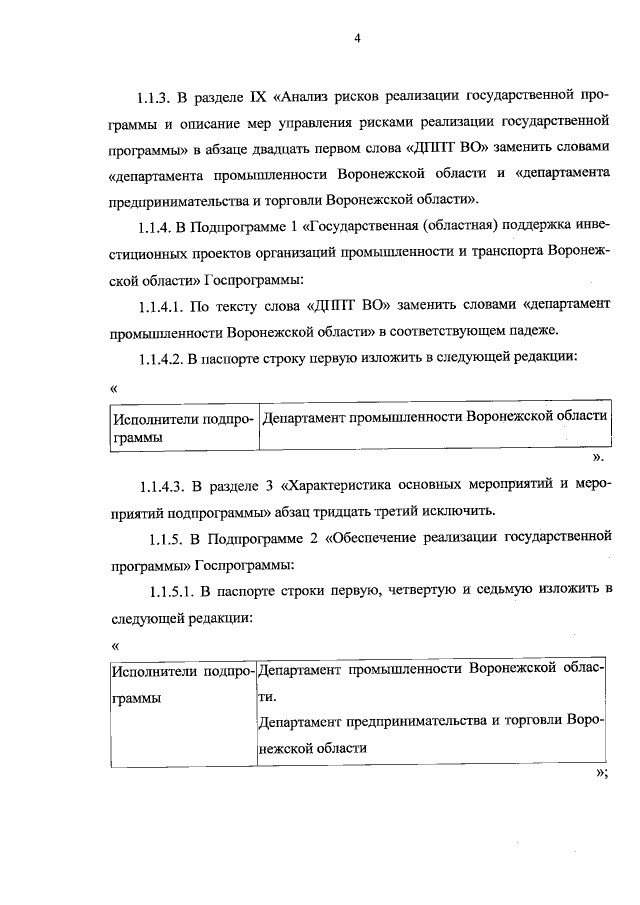 4

1.1.3. В разделе IX «Анализ рисков реализации государственной программы и описание мер управления рисками реализации государственной программы» в абзаце двадцать первом слова «ДППТ ВО» заменить словами «департамента промышленности Воронежской области и «департамента предпринимательства и торговли Воронежской области».

1.1.4. В Подпрограмме 1 «Государственная (областная) поддержка инвестиционных проектов организаций промышленности и транспорта Воронежской области» Госпрограммы:

1.1.4.1. По тексту слова «ДППТ ВО» заменить словами «департамент промышленности Воронежской области» в соответствующем падеже.

1.1.4.2. В паспорте строку первую изложить в следующей редакции:

«

| Исполнители подпрограммы | Департамент промышленности Воронежской области |
|---|---|

».

1.1.4.3. В разделе 3 «Характеристика основных мероприятий и мероприятий подпрограммы» абзац тридцать третий исключить.

1.1.5. В Подпрограмме 2 «Обеспечение реализации государственной программы» Госпрограммы:

1.1.5.1. В паспорте строки первую, четвертую и седьмую изложить в следующей редакции:

«

| Исполнители подпрограммы | Департамент промышленности Воронежской области. Департамент предпринимательства и торговли Воронежской области |
|---|---|

»;